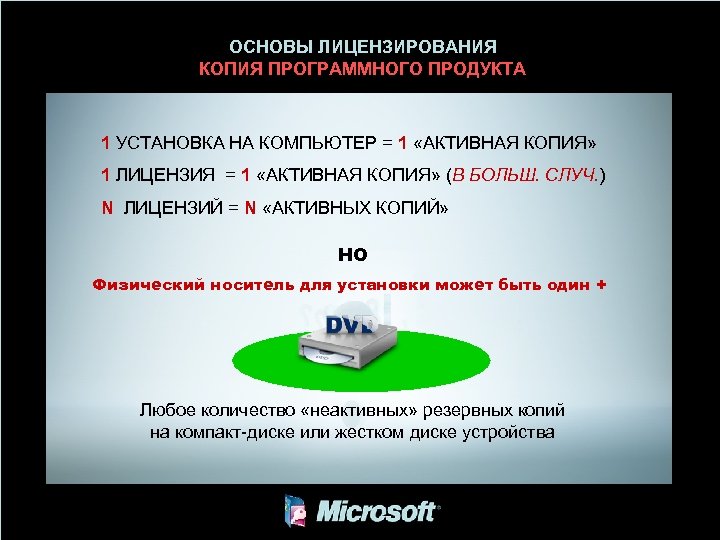 ОСНОВЫ ЛИЦЕНЗИРОВАНИЯ
КОПИЯ ПРОГРАММНОГО ПРОДУКТА

1 УСТАНОВКА НА КОМПЬЮТЕР = 1 «АКТИВНАЯ КОПИЯ»

1 ЛИЦЕНЗИЯ = 1 «АКТИВНАЯ КОПИЯ» (В БОЛЬШ. СЛУЧ.)

N ЛИЦЕНЗИЙ = N «АКТИВНЫХ КОПИЙ»

НО

Физический носитель для установки может быть один +

DVD

Любое количество «неактивных» резервных копий на компакт-диске или жестком диске устройства

Microsoft